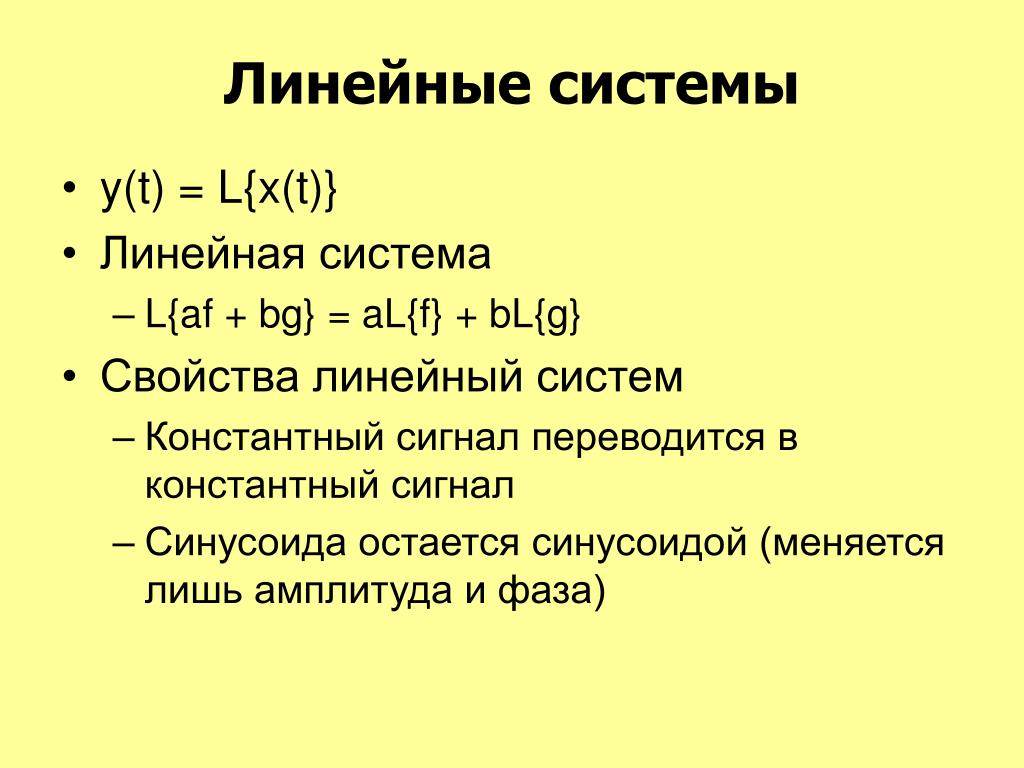 Линейные системы

• $y(t) = L\{x(t)\}$
• Линейная система
– $L\{af + bg\} = aL\{f\} + bL\{g\}$
• Свойства линейный систем
– Константный сигнал переводится в константный сигнал
– Синусоида остается синусоидой (меняется лишь амплитуда и фаза)